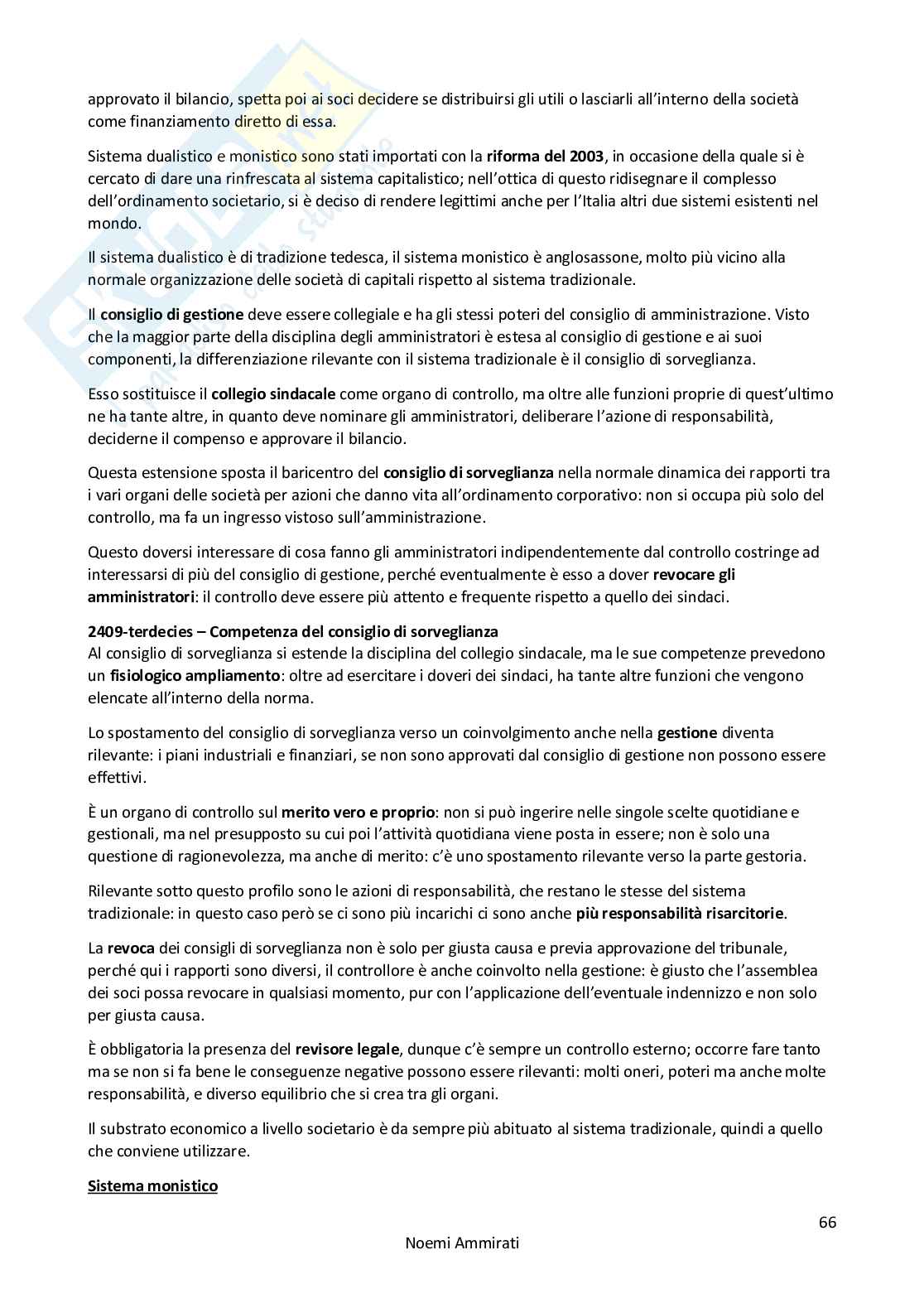 approvato il bilancio, spetta poi ai soci decidere se distribuirsi gli utili o lasciarli all'interno della società come finanziamento diretto di essa.

Sistema dualistico e monistico sono stati importati con la riforma del 2003, in occasione della quale si è cercato di dare una rinfrescata al sistema capitalistico; nell'ottica di questo ridisegnare il complesso dell'ordinamento societario, si è deciso di rendere legittimi anche per l'Italia altri due sistemi esistenti nel mondo.

Il sistema dualistico è di tradizione tedesca, il sistema monistico è anglosassone, molto più vicino alla normale organizzazione delle società di capitali rispetto al sistema tradizionale.

Il consiglio di gestione deve essere collegiale e ha gli stessi poteri del consiglio di amministrazione. Visto che la maggior parte della disciplina degli amministratori è estesa al consiglio di gestione e ai suoi componenti, la differenziazione rilevante con il sistema tradizionale è il consiglio di sorveglianza.

Esso sostituisce il collegio sindacale come organo di controllo, ma oltre alle funzioni proprie di quest'ultimo ne ha tante altre, in quanto deve nominare gli amministratori, deliberare l'azione di responsabilità, deciderne il compenso e approvare il bilancio.

Questa estensione sposta il baricentro del consiglio di sorveglianza nella normale dinamica dei rapporti tra i vari organi delle società per azioni che danno vita all'ordinamento corporativo: non si occupa più solo del controllo, ma fa un ingresso vistoso sull'amministrazione.

Questo doversi interessare di cosa fanno gli amministratori indipendentemente dal controllo costringe ad interessarsi di più del consiglio di gestione, perché eventualmente è esso a dover revocare gli amministratori: il controllo deve essere più attento e frequente rispetto a quello dei sindaci.

2409-terdecies – Competenza del consiglio di sorveglianza
Al consiglio di sorveglianza si estende la disciplina del collegio sindacale, ma le sue competenze prevedono un fisiologico ampliamento: oltre ad esercitare i doveri dei sindaci, ha tante altre funzioni che vengono elencate all'interno della norma.

Lo spostamento del consiglio di sorveglianza verso un coinvolgimento anche nella gestione diventa rilevante: i piani industriali e finanziari, se non sono approvati dal consiglio di gestione non possono essere effettivi.

È un organo di controllo sul merito vero e proprio: non si può ingerire nelle singole scelte quotidiane e gestionali, ma nel presupposto su cui poi l'attività quotidiana viene posta in essere; non è solo una questione di ragionevolezza, ma anche di merito: c'è uno spostamento rilevante verso la parte gestoria.

Rilevante sotto questo profilo sono le azioni di responsabilità, che restano le stesse del sistema tradizionale: in questo caso però se ci sono più incarichi ci sono anche più responsabilità risarcitorie.

La revoca dei consigli di sorveglianza non è solo per giusta causa e previa approvazione del tribunale, perché qui i rapporti sono diversi, il controllore è anche coinvolto nella gestione: è giusto che l'assemblea dei soci possa revocare in qualsiasi momento, pur con l'applicazione dell'eventuale indennizzo e non solo per giusta causa.

È obbligatoria la presenza del revisore legale, dunque c'è sempre un controllo esterno; occorre fare tanto ma se non si fa bene le conseguenze negative possono essere rilevanti: molti oneri, poteri ma anche molte responsabilità, e diverso equilibrio che si crea tra gli organi.

Il substrato economico a livello societario è da sempre più abituato al sistema tradizionale, quindi a quello che conviene utilizzare.

Sistema monistico

66

Noemi Ammirati